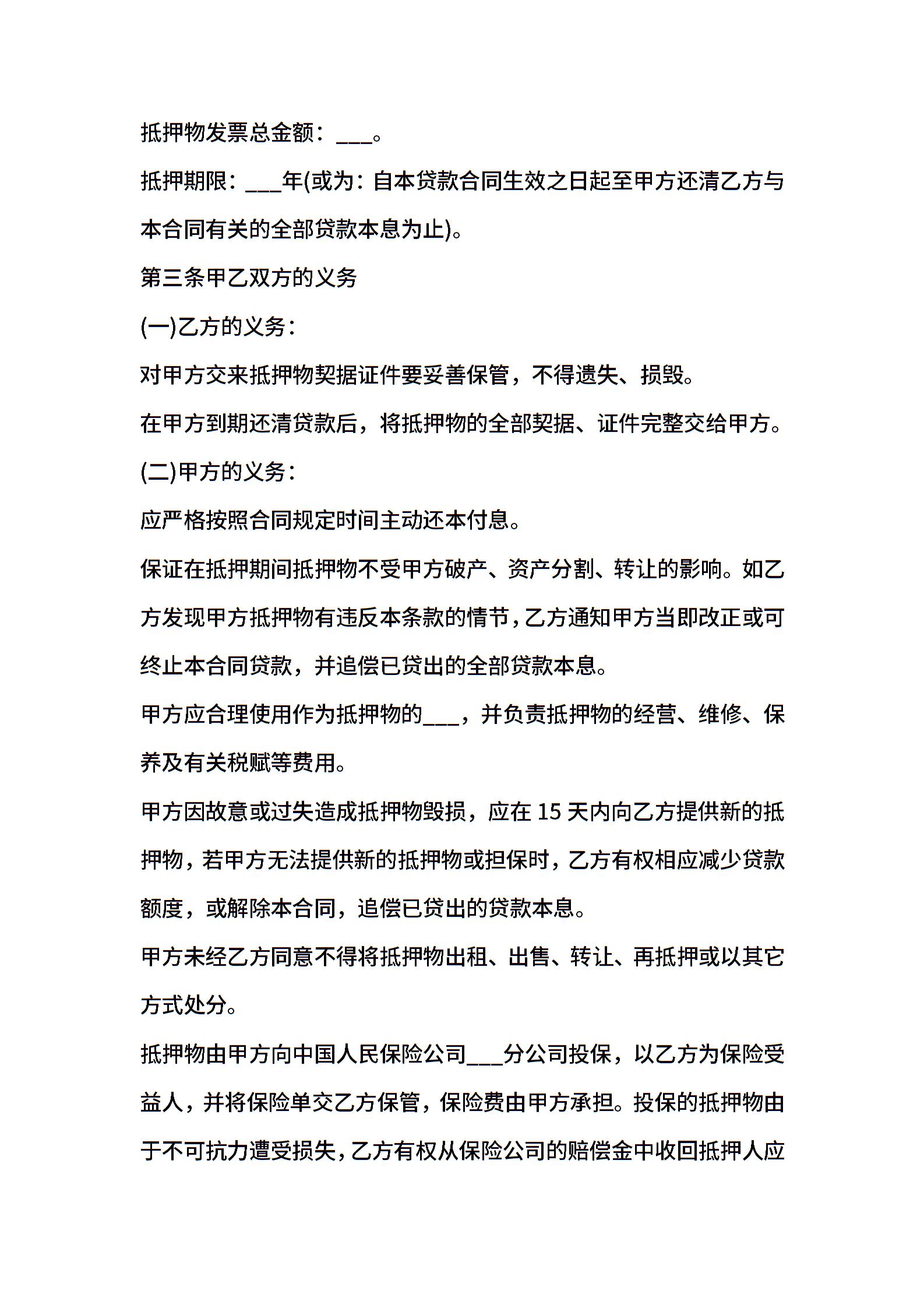 抵押物发票总金额：___。

抵押期限：___年(或为：自本贷款合同生效之日起至甲方还清乙方与本合同有关的全部贷款本息为止)。

第三条甲乙双方的义务

(一)乙方的义务：

对甲方交来抵押物契据证件要妥善保管，不得遗失、损毁。

在甲方到期还清贷款后，将抵押物的全部契据、证件完整交给甲方。

(二)甲方的义务：

应严格按照合同规定时间主动还本付息。

保证在抵押期间抵押物不受甲方破产、资产分割、转让的影响。如乙方发现甲方抵押物有违反本条款的情节，乙方通知甲方当即改正或可终止本合同贷款，并追偿已贷出的全部贷款本息。

甲方应合理使用作为抵押物的___，并负责抵押物的经营、维修、保养及有关税赋等费用。

甲方因故意或过失造成抵押物毁损，应在 15 天内向乙方提供新的抵押物，若甲方无法提供新的抵押物或担保时，乙方有权相应减少贷款额度，或解除本合同，追偿已贷出的贷款本息。

甲方未经乙方同意不得将抵押物出租、出售、转让、再抵押或以其它方式处分。

抵押物由甲方向中国人民保险公司___分公司投保，以乙方为保险受益人，并将保险单交乙方保管，保险费由甲方承担。投保的抵押物由于不可抗力遭受损失，乙方有权从保险公司的赔偿金中收回抵押人应